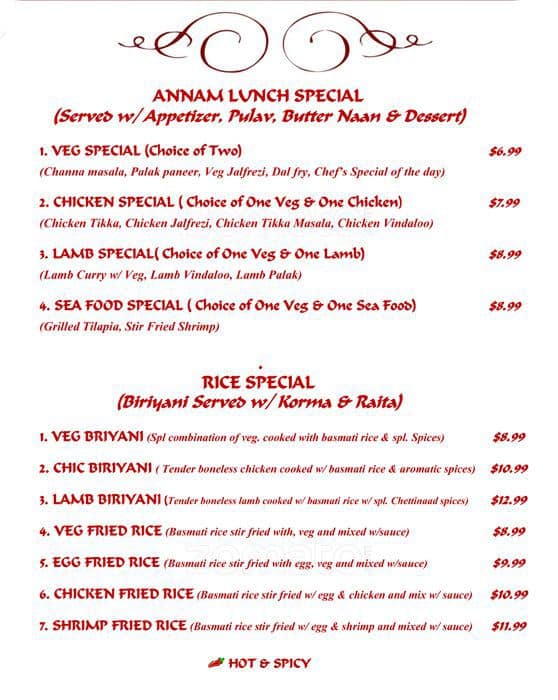 ANNAM LUNCH SPECIAL
(Served w/ Appetizer, Pulav, Butter Naan & Dessert)

1. VEG SPECIAL (Choice of Two) $6.99
(Channa masala, Palak paneer, Veg Jalfrezi, Dal fry, Chef's Special of the day)

2. CHICKEN SPECIAL ( Choice of One Veg & One Chicken) $7.99
(Chicken Tikka, Chicken Jalfrezi, Chicken Tikka Masala, Chicken Vindaloo)

3. LAMB SPECIAL( Choice of One Veg & One Lamb) $8.99
(Lamb Curry w/ Veg, Lamb Vindaloo, Lamb Palak)

4. SEA FOOD SPECIAL ( Choice of One Veg & One Sea Food) $8.99
(Grilled Tilapia, Stir Fried Shrimp)

RICE SPECIAL
(Biriyani Served w/ Korma & Raita)

1. VEG BRIYANI (Spl combination of veg. cooked with basmati rice & spl. Spices) $8.99

2. CHIC BIRIYANI ( Tender boneless chicken cooked w/ basmati rice & aromatic spices) $10.99

3. LAMB BIRIYANI (Tender boneless lamb cooked w/ basmati rice w/ spl. Chettinaad spices) $12.99

4. VEG FRIED RICE (Basmati rice stir fried with, veg and mixed w/sauce) $8.99

5. EGG FRIED RICE (Basmati rice stir fried with egg, veg and mixed w/sauce) $9.99

6. CHICKEN FRIED RICE (Basmati rice stir fried w/ egg & chicken and mix w/ sauce) $10.99

7. SHRIMP FRIED RICE (Basmati rice stir fried w/ egg & shrimp and mixed w/ sauce) $11.99

HOT & SPICY